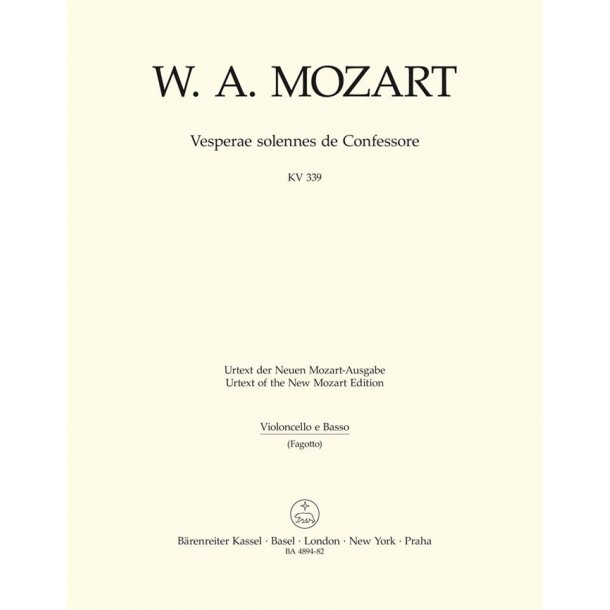 W. A. MOZART

Vesperae solennes de Confessore

KV 339

Urtext der Neuen Mozart-Ausgabe
Urtext of the New Mozart Edition

Violoncello e Basso
(Fagotto)

Bärenreiter Kassel · Basel · London · New York · Praha
BA 4894-82